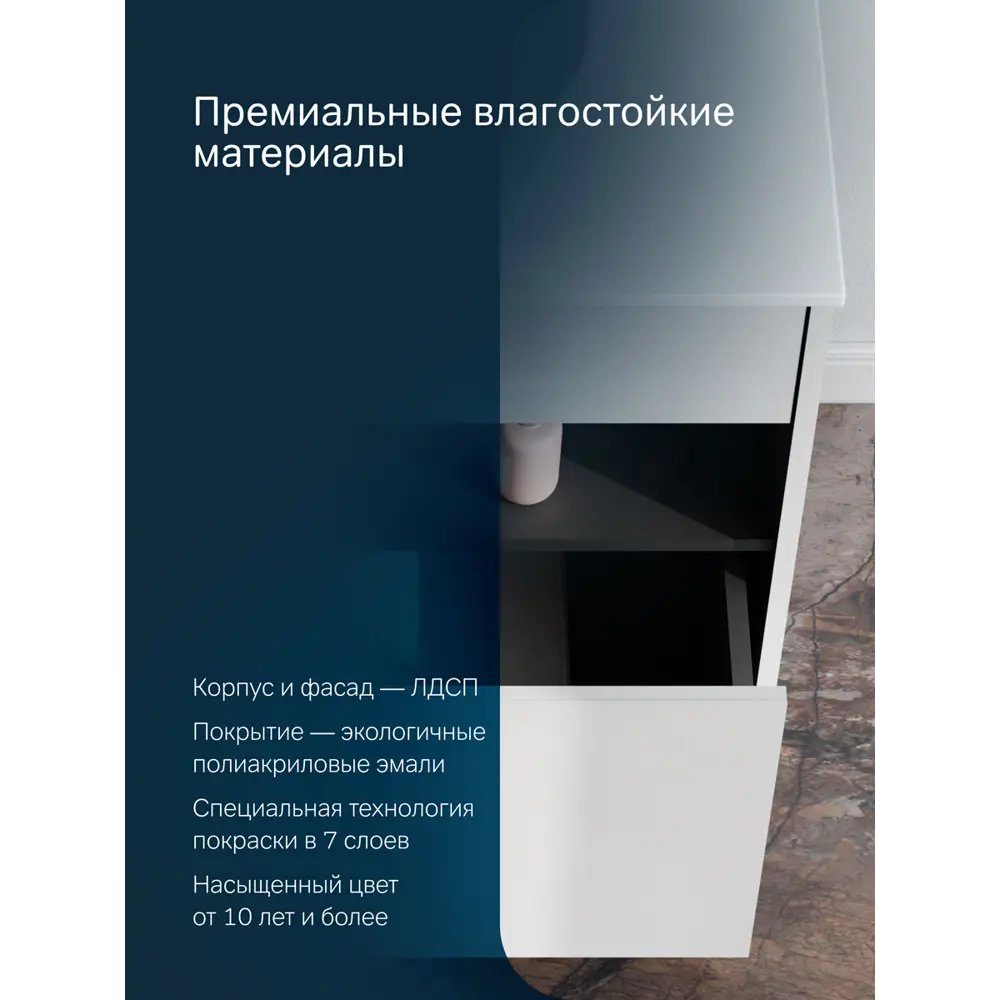 Премиальные влагостойкие материалы

Корпус и фасад — ЛДСП

Покрытие — экологичные полиакриловые эмали

Специальная технология покраски в 7 слоев

Насыщенный цвет от 10 лет и более